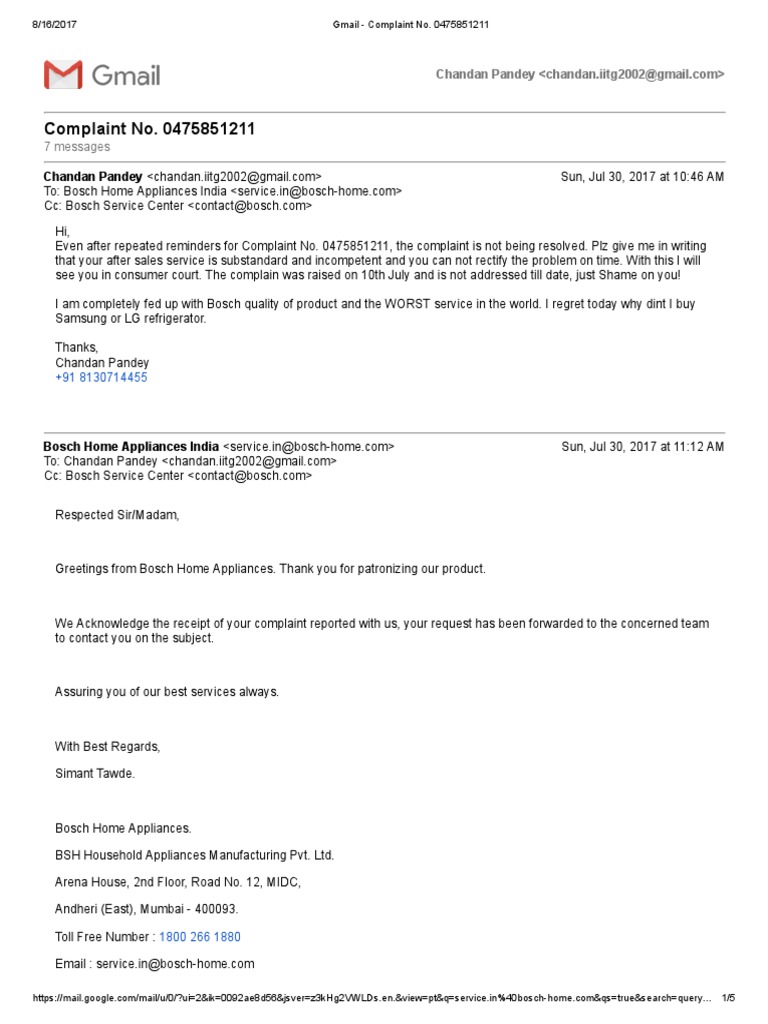 8/16/2017 Gmail - Complaint No. 0475851211

Gmail

Chandan Pandey <chandan.iitg2002@gmail.com>

Complaint No. 0475851211
7 messages

Chandan Pandey <chandan.iitg2002@gmail.com> Sun, Jul 30, 2017 at 10:46 AM
To: Bosch Home Appliances India <service.in@bosch-home.com>
Cc: Bosch Service Center <contact@bosch.com>

Hi,
Even after repeated reminders for Complaint No. 0475851211, the complaint is not being resolved. Plz give me in writing that your after sales service is substandard and incompetent and you can not rectify the problem on time. With this I will see you in consumer court. The complain was raised on 10th July and is not addressed till date, just Shame on you!

I am completely fed up with Bosch quality of product and the WORST service in the world. I regret today why dint I buy Samsung or LG refrigerator.

Thanks,
Chandan Pandey
+91 8130714455

Bosch Home Appliances India <service.in@bosch-home.com> Sun, Jul 30, 2017 at 11:12 AM
To: Chandan Pandey <chandan.iitg2002@gmail.com>
Cc: Bosch Service Center <contact@bosch.com>

Respected Sir/Madam,

Greetings from Bosch Home Appliances. Thank you for patronizing our product.

We Acknowledge the receipt of your complaint reported with us, your request has been forwarded to the concerned team to contact you on the subject.

Assuring you of our best services always.

With Best Regards,

Simant Tawde.

Bosch Home Appliances.

BSH Household Appliances Manufacturing Pvt. Ltd.

Arena House, 2nd Floor, Road No. 12, MIDC,

Andheri (East), Mumbai - 400093.

Toll Free Number : 1800 266 1880

Email : service.in@bosch-home.com

https://mail.google.com/mail/u/0/?ui=2&ik=0092ae8d56&jsver=z3kHg2VWLDs.en.&view=pt&q=service.in%40bosch-home.com&qs=true&search=query... 1/5